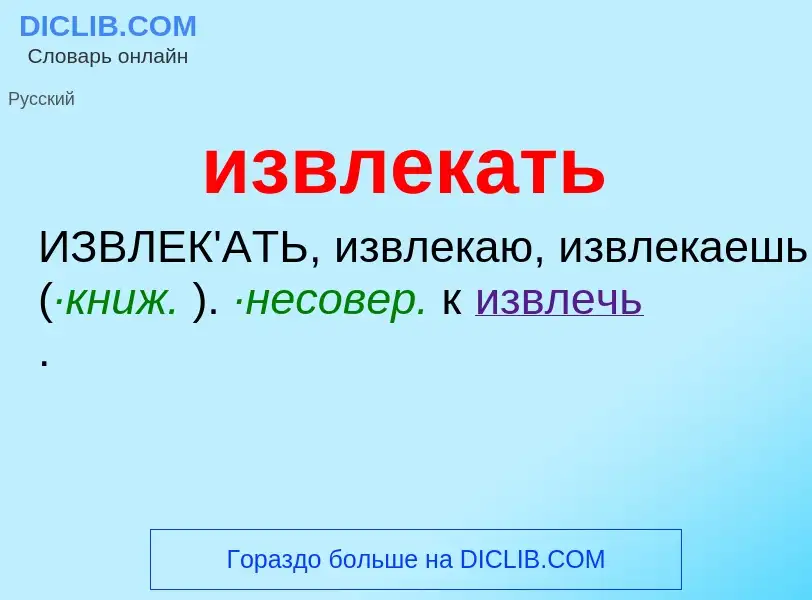 DICLIB.COM
Словарь онлайн

Русский

извлекать

ИЗВЛЕК'АТЬ, извлекаю, извлекаешь (·книж. ). ·несовер. к извлечь .

Гораздо больше на DICLIB.COM